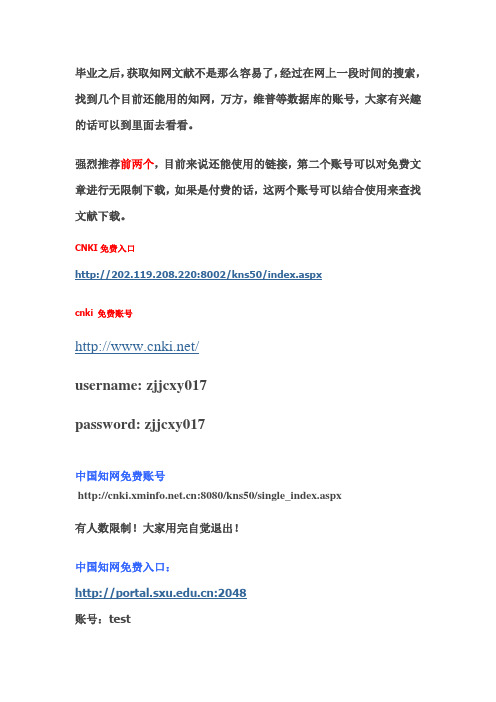 毕业之后，获取知网文献不是那么容易了，经过在网上一段时间的搜索，找到几个目前还能用的知网，万方，维普等数据库的账号，大家有兴趣的话可以到里面去看看。

强烈推荐前两个，目前来说还能使用的链接，第二个账号可以对免费文章进行无限制下载，如果是付费的话，这两个账号可以结合使用来查找文献下载。

CNKI 免费入口

http://202.119.208.220:8002/kns50/index.aspx

cnki 免费账号

http://www.cnki.net/

username: zjjcxy017

password: zjjcxy017

中国知网免费账号

http://cnki.xminfo.net.cn:8080/kns50/single_index.aspx

有人数限制！大家用完自觉退出！

中国知网免费入口：

http://portal.sxu.edu.cn:2048

账号：test